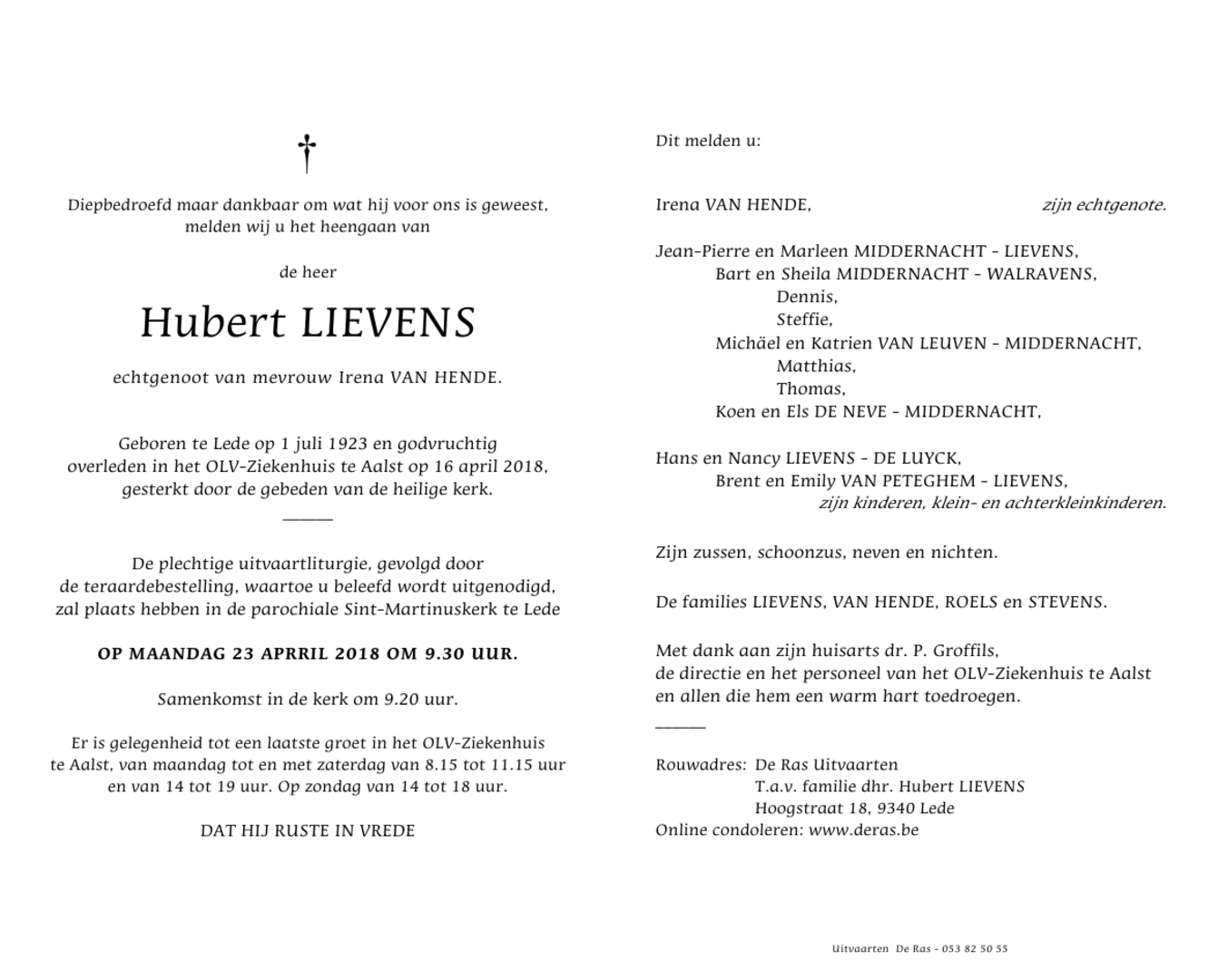 †

Diepbedroefd maar dankbaar om wat hij voor ons is geweest, melden wij u het heengaan van

de heer

Hubert LIEVENS

echtgenoot van mevrouw Irena VAN HENDE.

Geboren te Lede op 1 juli 1923 en godvruchtig overleden in het OLV-Ziekenhuis te Aalst op 16 april 2018, gesterkt door de gebeden van de heilige kerk.

De plechtige uitvaartliturgie, gevolgd door de teraardebestelling, waartoe u beleefd wordt uitgenodigd, zal plaats hebben in de parochiale Sint-Martinuskerk te Lede

OP MAANDAG 23 APRRIL 2018 OM 9.30 UUR.

Samenkomst in de kerk om 9.20 uur.

Er is gelegenheid tot een laatste groet in het OLV-Ziekenhuis te Aalst, van maandag tot en met zaterdag van 8.15 tot 11.15 uur en van 14 tot 19 uur. Op zondag van 14 tot 18 uur.

DAT HIJ RUSTE IN VREDE

Dit melden u:

Irena VAN HENDE, zijn echtgenote.

Jean-Pierre en Marleen MIDDERNACHT - LIEVENS,
Bart en Sheila MIDDERNACHT - WALRAVENS,
Dennis,
Steffie,
Michäel en Katrien VAN LEUVEN - MIDDERNACHT,
Matthias,
Thomas,
Koen en Els DE NEVE - MIDDERNACHT,

Hans en Nancy LIEVENS - DE LUYCK,
Brent en Emily VAN PETEGHEM - LIEVENS,
zijn kinderen, klein- en achterkleinkinderen.

Zijn zussen, schoonzus, neven en nichten.

De families LIEVENS, VAN HENDE, ROELS en STEVENS.

Met dank aan zijn huisarts dr. P. Groffils, de directie en het personeel van het OLV-Ziekenhuis te Aalst en allen die hem een warm hart toedroegen.

Rouwadres: De Ras Uitvaarten
T.a.v. familie dhr. Hubert LIEVENS
Hoogstraat 18, 9340 Lede
Online condoleren: www.deras.be

Uitvaarten De Ras - 053 82 50 55